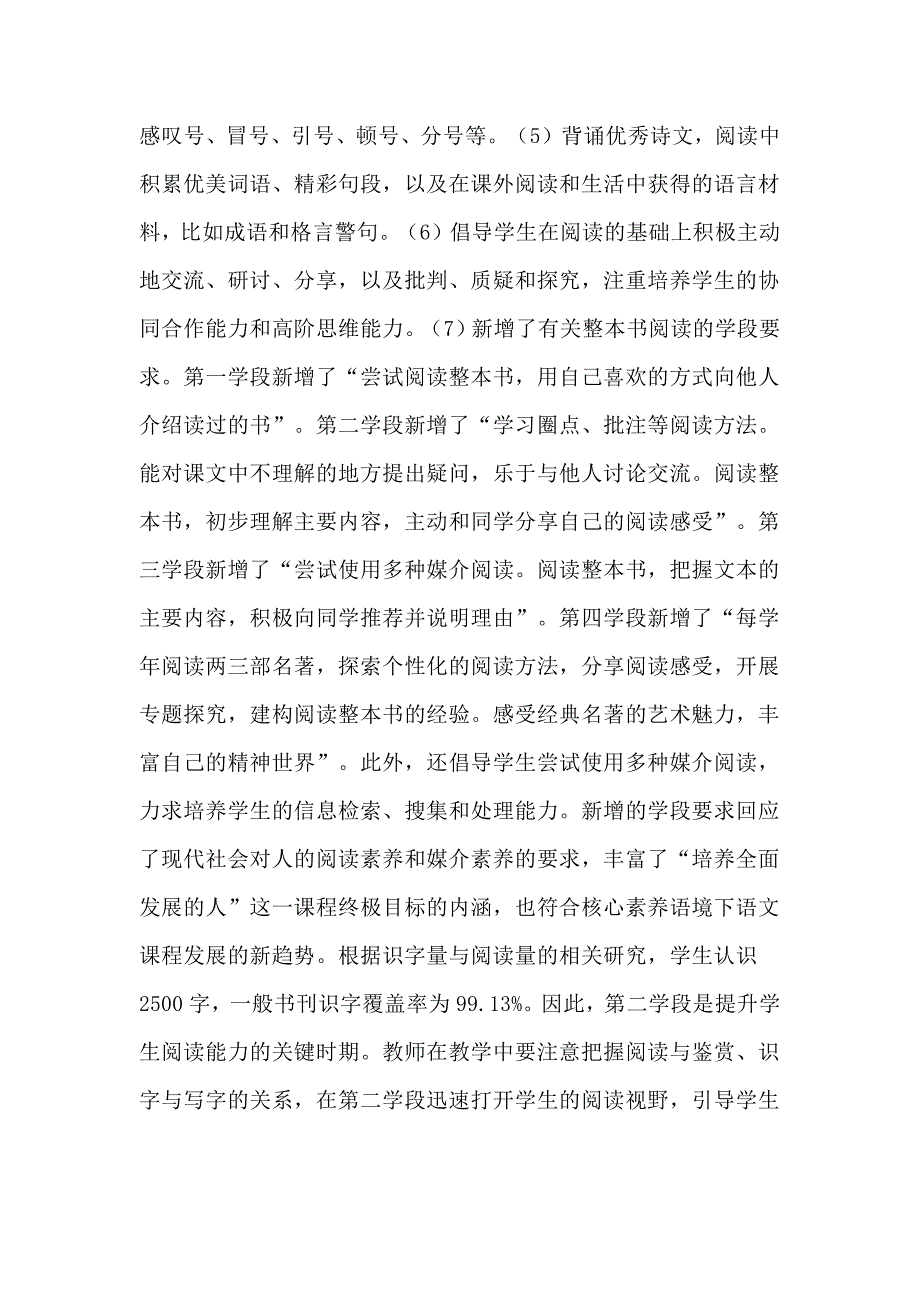 感叹号、冒号、引号、顿号、分号等。（5）背诵优秀诗文，阅读中积累优美词语、精彩句段，以及在课外阅读和生活中获得的语言材料，比如成语和格言警句。（6）倡导学生在阅读的基础上积极主动地交流、研讨、分享，以及批判、质疑和探究，注重培养学生的协同合作能力和高阶思维能力。（7）新增了有关整本书阅读的学段要求。第一学段新增了“尝试阅读整本书，用自己喜欢的方式向他人介绍读过的书”。第二学段新增了“学习圈点、批注等阅读方法。能对课文中不理解的地方提出疑问，乐于与他人讨论交流。阅读整本书，初步理解主要内容，主动和同学分享自己的阅读感受”。第三学段新增了“尝试使用多种媒介阅读。阅读整本书，把握文本的主要内容，积极向同学推荐并说明理由”。第四学段新增了“每学年阅读两三部名著，探索个性化的阅读方法，分享阅读感受，开展专题探究，建构阅读整本书的经验。感受经典名著的艺术魅力，丰富自己的精神世界”。此外，还倡导学生尝试使用多种媒介阅读，力求培养学生的信息检索、搜集和处理能力。新增的学段要求回应了现代社会对人的阅读素养和媒介素养的要求，丰富了“培养全面发展的人”这一课程终极目标的内涵，也符合核心素养语境下语文课程发展的新趋势。根据识字量与阅读量的相关研究，学生认识2500字，一般书刊识字覆盖率为99.13%。因此，第二学段是提升学生阅读能力的关键时期。教师在教学中要注意把握阅读与鉴赏、识字与写字的关系，在第二学段迅速打开学生的阅读视野，引导学生